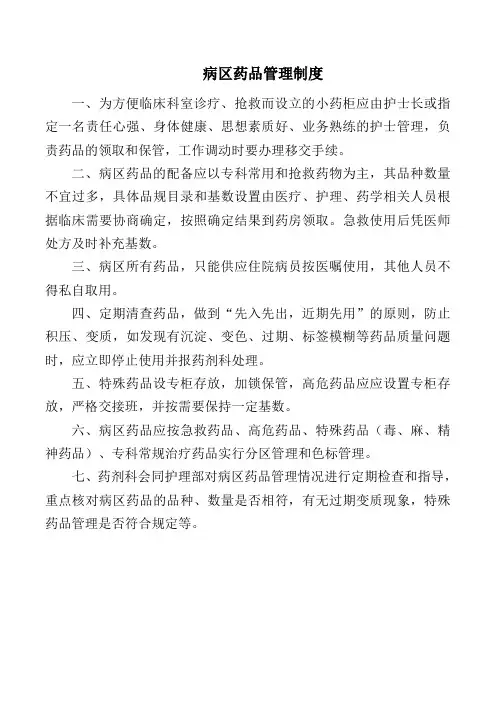 病区药品管理制度

一、为方便临床科室诊疗、抢救而设立的小药柜应由护士长或指定一名责任心强、身体健康、思想素质好、业务熟练的护士管理，负责药品的领取和保管，工作调动时要办理移交手续。

二、病区药品的配备应以专科常用和抢救药物为主，其品种数量不宜过多，具体品规目录和基数设置由医疗、护理、药学相关人员根据临床需要协商确定，按照确定结果到药房领取。急救使用后凭医师处方及时补充基数。

三、病区所有药品，只能供应住院病员按医嘱使用，其他人员不得私自取用。

四、定期清查药品，做到“先入先出，近期先用”的原则，防止积压、变质，如发现有沉淀、变色、过期、标签模糊等药品质量问题时，应立即停止使用并报药剂科处理。

五、特殊药品设专柜存放，加锁保管，高危药品应应设置专柜存放，严格交接班，并按需要保持一定基数。

六、病区药品应按急救药品、高危药品、特殊药品（毒、麻、精神药品）、专科常规治疗药品实行分区管理和色标管理。

七、药剂科会同护理部对病区药品管理情况进行定期检查和指导，重点核对病区药品的品种、数量是否相符，有无过期变质现象，特殊药品管理是否符合规定等。